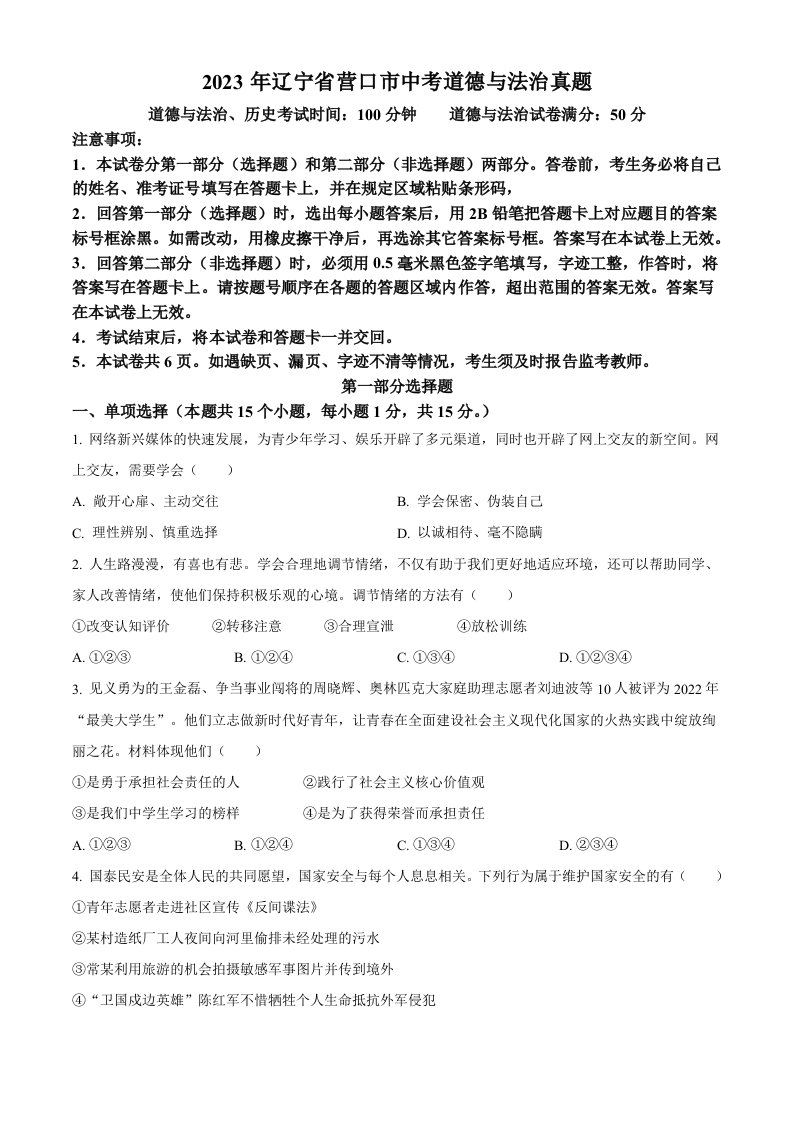 2023 年辽宁省营口市中考道德与法治真题

道德与法治、历史考试时间：100 分钟　　道德与法治试卷满分：50 分

注意事项：

1．本试卷分第一部分（选择题）和第二部分（非选择题）两部分。答卷前，考生务必将自己的姓名、准考证号填写在答题卡上，并在规定区域粘贴条形码，

2．回答第一部分（选择题）时，选出每小题答案后，用 2B 铅笔把答题卡上对应题目的答案标号框涂黑。如需改动，用橡皮擦干净后，再选涂其它答案标号框。答案写在本试卷上无效。

3．回答第二部分（非选择题）时，必须用 0.5 毫米黑色签字笔填写，字迹工整，作答时，将答案写在答题卡上。请按题号顺序在各题的答题区域内作答，超出范围的答案无效。答案写在本试卷上无效。

4．考试结束后，将本试卷和答题卡一并交回。

5．本试卷共 6 页。如遇缺页、漏页、字迹不清等情况，考生须及时报告监考教师。

第一部分选择题

一、单项选择（本题共 15 个小题，每小题 1 分，共 15 分。）

1. 网络新兴媒体的快速发展，为青少年学习、娱乐开辟了多元渠道，同时也开辟了网上交友的新空间。网上交友，需要学会（　　）

A. 敞开心扉、主动交往

B. 学会保密、伪装自己

C. 理性辨别、慎重选择

D. 以诚相待、毫不隐瞒

2. 人生路漫漫，有喜也有悲。学会合理地调节情绪，不仅有助于我们更好地适应环境，还可以帮助同学、家人改善情绪，使他们保持积极乐观的心境。调节情绪的方法有（　　）

①改变认知评价　　②转移注意　　③合理宣泄　　④放松训练

A. ①②③　　B. ①②④　　C. ①③④　　D. ①②③④

3. 见义勇为的王金磊、争当事业闯将的周晓辉、奥林匹克大家庭助理志愿者刘迪波等 10 人被评为 2022 年“最美大学生”。他们立志做新时代好青年，让青春在全面建设社会主义现代化国家的火热实践中绽放绚丽之花。材料体现他们（　　）

①是勇于承担社会责任的人　　②践行了社会主义核心价值观

③是我们中学生学习的榜样　　④是为了获得荣誉而承担责任

A. ①②③　　B. ①②④　　C. ①③④　　D. ②③④

4. 国泰民安是全体人民的共同愿望，国家安全与每个人息息相关。下列行为属于维护国家安全的有（　　）

①青年志愿者走进社区宣传《反间谍法》

②某村造纸厂工人夜间向河里偷排未经处理的污水

③常某利用旅游的机会拍摄敏感军事图片并传到境外

④“卫国戍边英雄”陈红军不惜牺牲个人生命抵抗外军侵犯